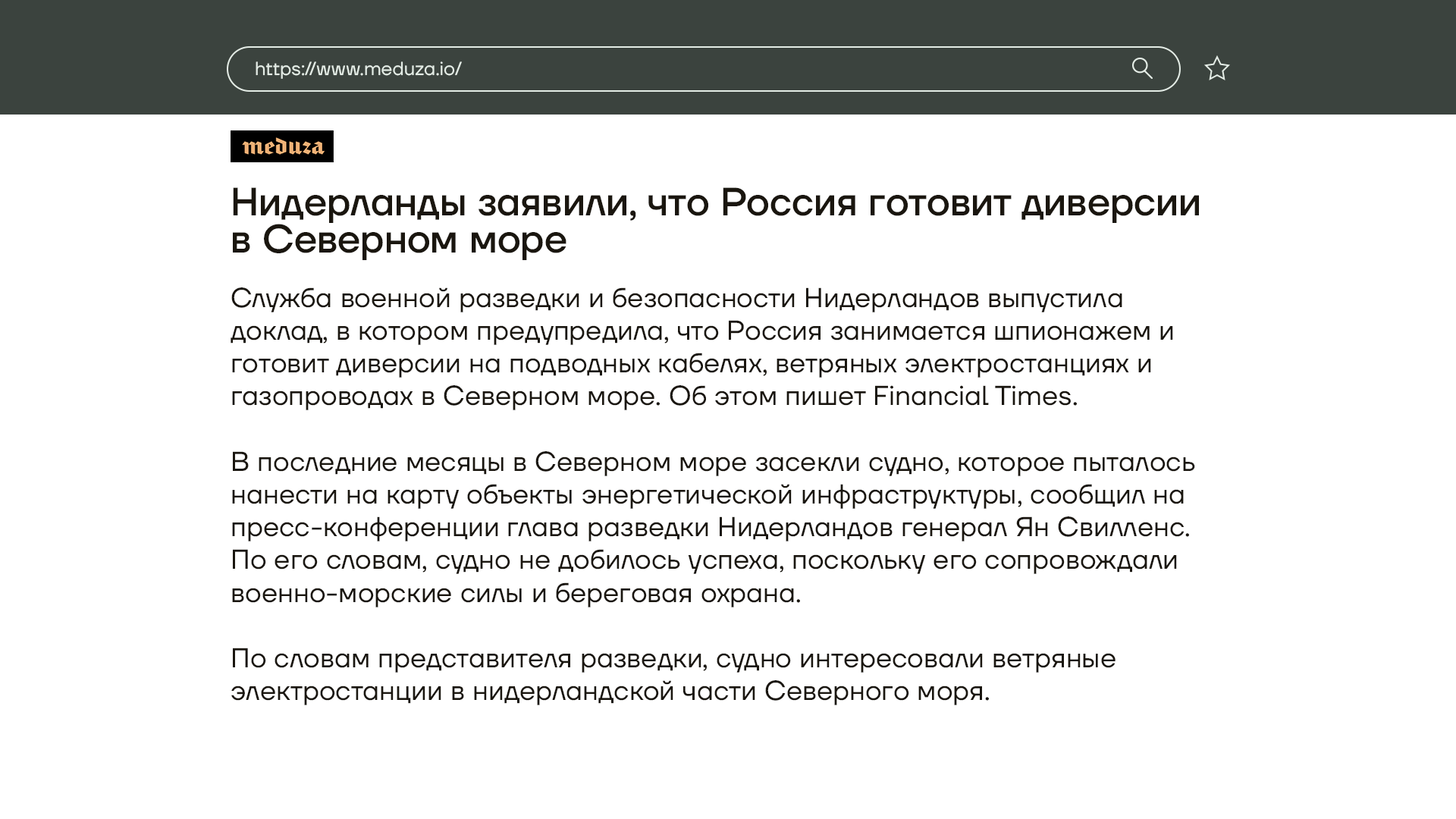 https://www.meduza.io/

meduza

Нидерланды заявили, что Россия готовит диверсии в Северном море

Служба военной разведки и безопасности Нидерландов выпустила доклад, в котором предупредила, что Россия занимается шпионажем и готовит диверсии на подводных кабелях, ветряных электростанциях и газопроводах в Северном море. Об этом пишет Financial Times.

В последние месяцы в Северном море засекли судно, которое пыталось нанести на карту объекты энергетической инфраструктуры, сообщил на пресс-конференции глава разведки Нидерландов генерал Ян Свилленс. По его словам, судно не добилось успеха, поскольку его сопровождали военно-морские силы и береговая охрана.

По словам представителя разведки, судно интересовали ветряные электростанции в нидерландской части Северного моря.